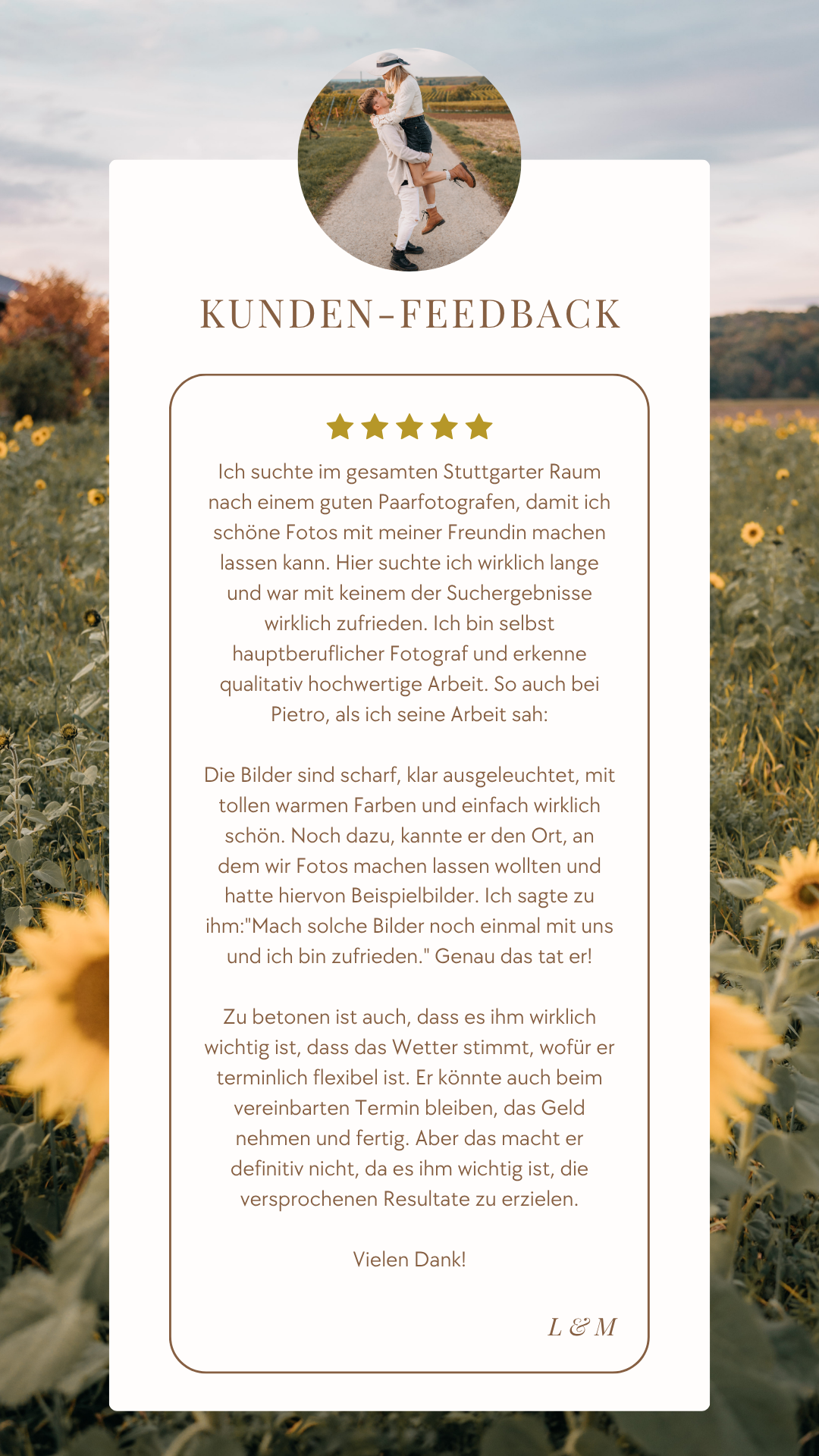 KUNDEN-FEEDBACK

Ich suchte im gesamten Stuttgarter Raum nach einem guten Paarfotografen, damit ich schöne Fotos mit meiner Freundin machen lassen kann. Hier suchte ich wirklich lange und war mit keinem der Suchergebnisse wirklich zufrieden. Ich bin selbst hauptberuflicher Fotograf und erkenne qualitativ hochwertige Arbeit. So auch bei Pietro, als ich seine Arbeit sah:

Die Bilder sind scharf, klar ausgeleuchtet, mit tollen warmen Farben und einfach wirklich schön. Noch dazu, kannte er den Ort, an dem wir Fotos machen lassen wollten und hatte hiervon Beispielbilder. Ich sagte zu ihm:"Mach solche Bilder noch einmal mit uns und ich bin zufrieden." Genau das tat er!

Zu betonen ist auch, dass es ihm wirklich wichtig ist, dass das Wetter stimmt, wofür er terminlich flexibel ist. Er könnte auch beim vereinbarten Termin bleiben, das Geld nehmen und fertig. Aber das macht er definitiv nicht, da es ihm wichtig ist, die versprochenen Resultate zu erzielen.

Vielen Dank!

L & M